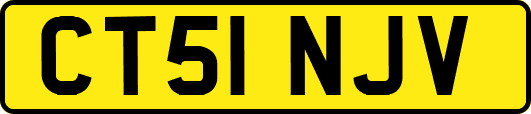 CT51 NJV